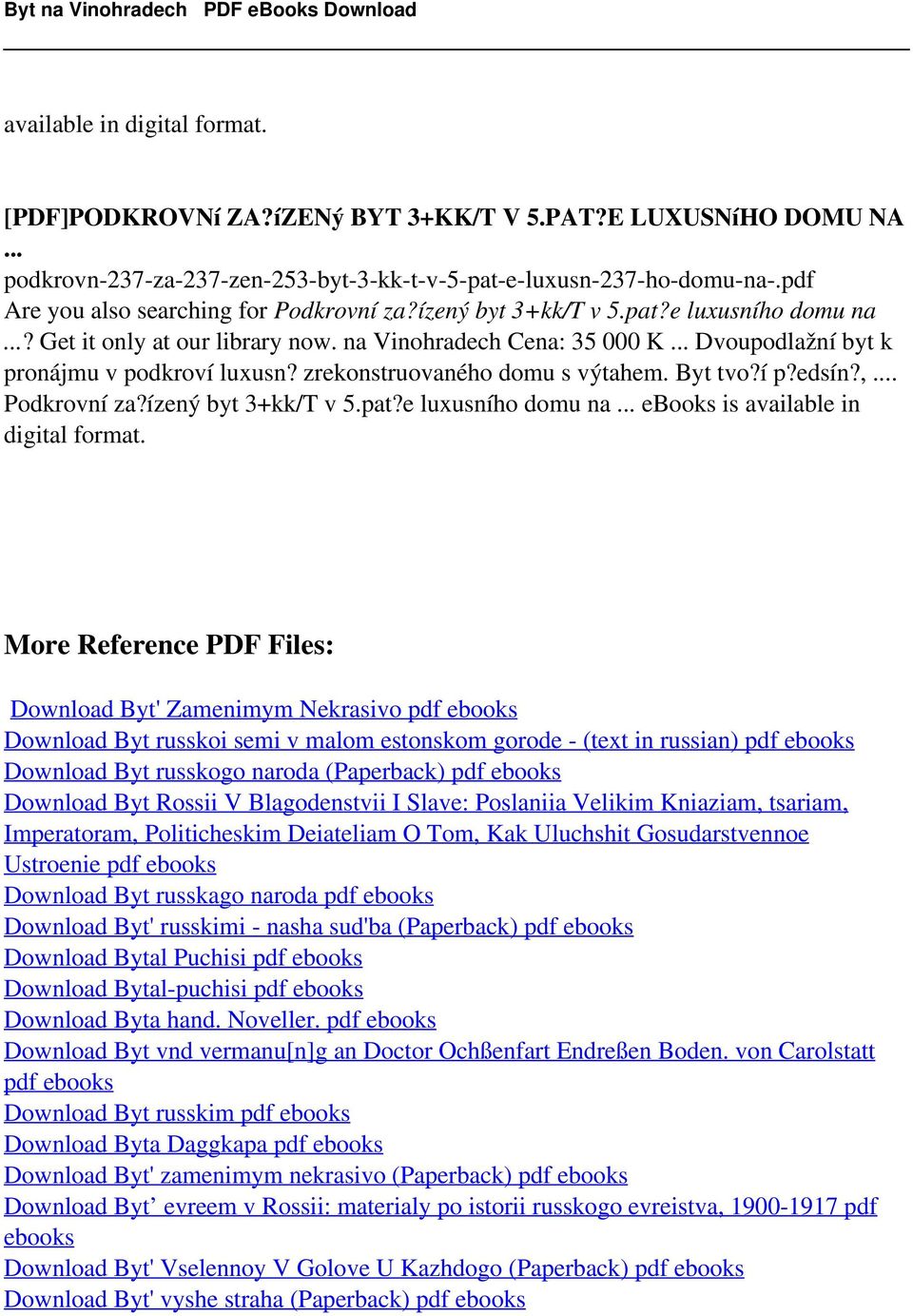 Byt na Vinohradech PDF eBooks Download

available in digital format.

[PDF]PODKROVNí ZA?íZENý BYT 3+KK/T V 5.PAT?E LUXUSNíHO DOMU NA ...
podkrovn-237-za-237-zen-253-byt-3-kk-t-v-5-pat-e-luxusn-237-ho-domu-na-.pdf
Are you also searching for Podkrovní za?ízený byt 3+kk/T v 5.pat?e luxusního domu na ...? Get it only at our library now. na Vinohradech Cena: 35 000 K ... Dvoupodlažní byt k pronájmu v podkroví luxusn? zrekonstruovaného domu s výtahem. Byt tvo?í p?edsín?, .... Podkrovní za?ízený byt 3+kk/T v 5.pat?e luxusního domu na ... eBooks is available in digital format.

More Reference PDF Files:

Download Byt' Zamenimym Nekrasivo pdf ebooks
Download Byt russkoi semi v malom estonskom gorode - (text in russian) pdf ebooks
Download Byt russkogo naroda (Paperback) pdf ebooks
Download Byt Rossii V Blagodenstvii I Slave: Poslaniia Velikim Kniaziam, tsariam, Imperatoram, Politicheskim Deiateliam O Tom, Kak Uluchshit Gosudarstvennoe Ustroenie pdf ebooks
Download Byt russkago naroda pdf ebooks
Download Byt' russkimi - nasha sud'ba (Paperback) pdf ebooks
Download Bytal Puchisi pdf ebooks
Download Bytal-puchisi pdf ebooks
Download Byta hand. Noveller. pdf ebooks
Download Byt vnd vermanu[n]g an Doctor Ochßenfart Endreßen Boden. von Carolstatt pdf ebooks
Download Byt russkim pdf ebooks
Download Byta Daggkapa pdf ebooks
Download Byt' zamenimym nekrasivo (Paperback) pdf ebooks
Download Byt’ evreem v Rossii: materialy po istorii russkogo evreistva, 1900-1917 pdf ebooks
Download Byt' Vselennoy V Golove U Kazhdogo (Paperback) pdf ebooks
Download Byt' vyshe straha (Paperback) pdf ebooks